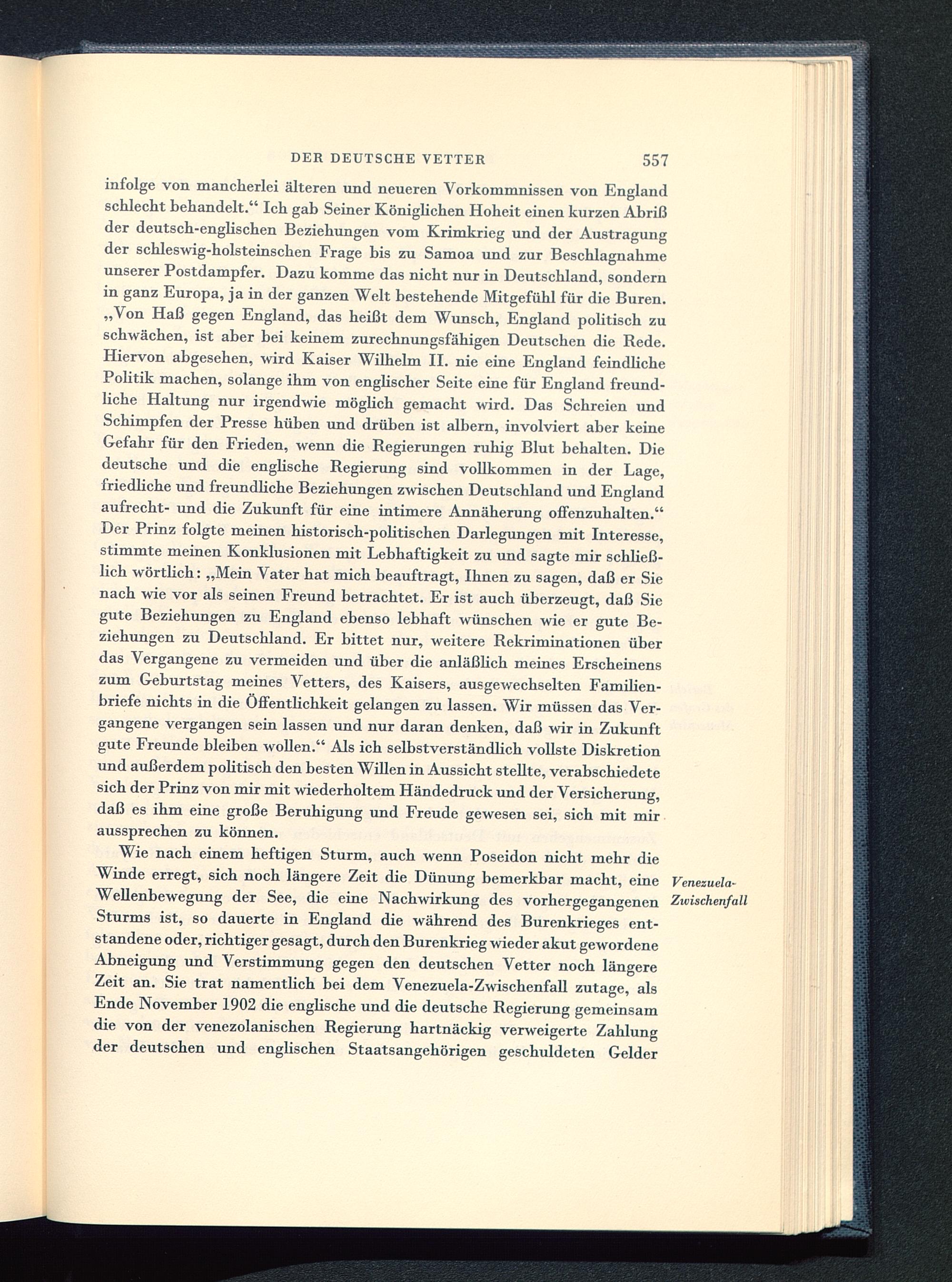 DER DEUTSCHE VETTER 557

infolge von mancherlei älteren und neueren Vorkommnissen von England schlecht behandelt.“ Ich gab Seiner Königlichen Hoheit einen kurzen Abriß der deutsch-englischen Beziehungen vom Krimkrieg und der Austragung der schleswig-holsteinschen Frage bis zu Samoa und zur Beschlagnahme unserer Postdampfer. Dazu komme das nicht nur in Deutschland, sondern in ganz Europa, ja in der ganzen Welt bestehende Mitgefühl für die Buren. „Von Haß gegen England, das heißt dem Wunsch, England politisch zu schwächen, ist aber bei keinem zurechnungsfähigen Deutschen die Rede. Hiervon abgesehen, wird Kaiser Wilhelm II. nie eine England feindliche Politik machen, solange ihm von englischer Seite eine für England freundliche Haltung nur irgendwie möglich gemacht wird. Das Schreien und Schimpfen der Presse hüben und drüben ist albern, involviert aber keine Gefahr für den Frieden, wenn die Regierungen ruhig Blut behalten. Die deutsche und die englische Regierung sind vollkommen in der Lage, friedliche und freundliche Beziehungen zwischen Deutschland und England aufrecht- und die Zukunft für eine intimere Annäherung offenzuhalten.“ Der Prinz folgte meinen historisch-politischen Darlegungen mit Interesse, stimmte meinen Konklusionen mit Lebhaftigkeit zu und sagte mir schließlich wörtlich: „Mein Vater hat mich beauftragt, Ihnen zu sagen, daß er Sie nach wie vor als seinen Freund betrachtet. Er ist auch überzeugt, daß Sie gute Beziehungen zu England ebenso lebhaft wünschen wie er gute Beziehungen zu Deutschland. Er bittet nur, weitere Rekriminationen über das Vergangene zu vermeiden und über die anläßlich meines Erscheinens zum Geburtstag meines Vetters, des Kaisers, ausgewechselten Familienbriefe nichts in die Öffentlichkeit gelangen zu lassen. Wir müssen das Vergangene vergangen sein lassen und nur daran denken, daß wir in Zukunft gute Freunde bleiben wollen.“ Als ich selbstverständlich vollste Diskretion und außerdem politisch den besten Willen in Aussicht stellte, verabschiedete sich der Prinz von mir mit wiederholtem Händedruck und der Versicherung, daß es ihm eine große Beruhigung und Freude gewesen sei, sich mit mir aussprechen zu können.

Venezuela-Zwischenfall

Wie nach einem heftigen Sturm, auch wenn Poseidon nicht mehr die Winde erregt, sich noch längere Zeit die Dünung bemerkbar macht, eine Wellenbewegung der See, die eine Nachwirkung des vorhergegangenen Sturms ist, so dauerte in England die während des Burenkrieges entstandene oder, richtiger gesagt, durch den Burenkrieg wieder akut gewordene Abneigung und Verstimmung gegen den deutschen Vetter noch längere Zeit an. Sie trat namentlich bei dem Venezuela-Zwischenfall zutage, als Ende November 1902 die englische und die deutsche Regierung gemeinsam die von der venezolanischen Regierung hartnäckig verweigerte Zahlung der deutschen und englischen Staatsangehörigen geschuldeten Gelder